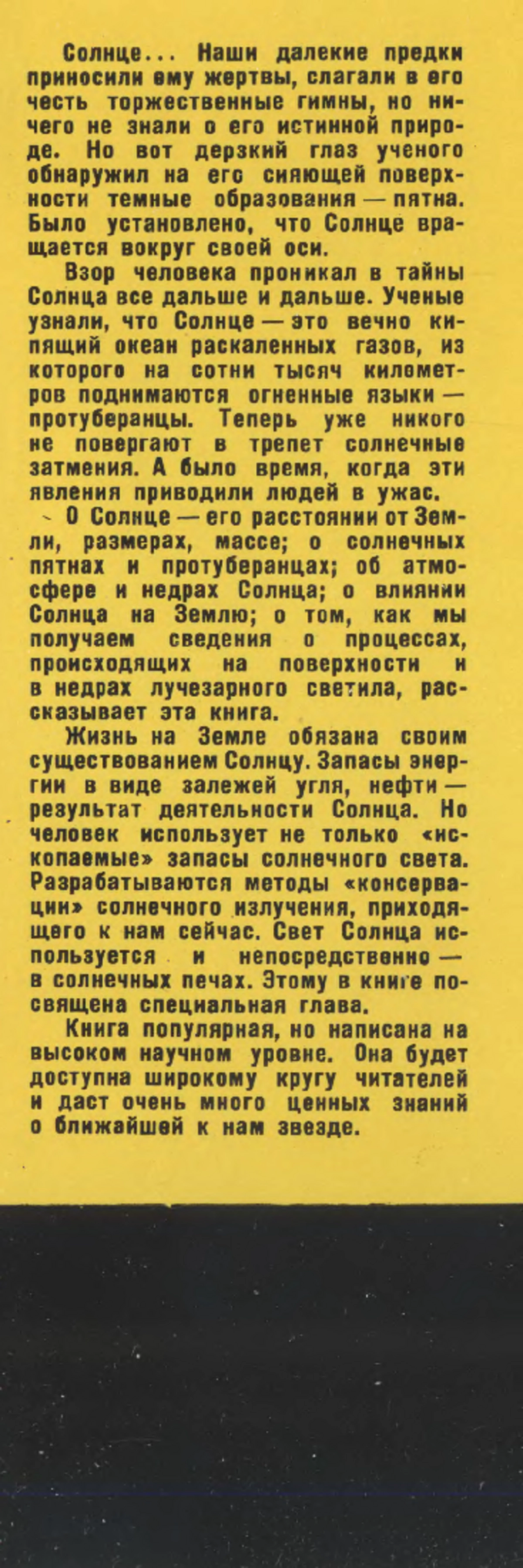 Солнце... Наши далекие предки приносили ему жертвы, слагали в его честь торжественные гимны, но ничего не знали о его истинной природе. Но вот дерзкий глаз ученого обнаружил на его сияющей поверхности темные образования — пятна. Было установлено, что Солнце вращается вокруг своей оси.

Взор человека проникал в тайны Солнца все дальше и дальше. Ученые узнали, что Солнце — это вечно кипящий океан раскаленных газов, из которого на сотни тысяч километров поднимаются огненные языки — протуберанцы. Теперь уже никого не повергают в трепет солнечные затмения. А было время, когда эти явления приводили людей в ужас.

О Солнце — его расстоянии от Земли, размерах, массе; о солнечных пятнах и протуберанцах; об атмосфере и недрах Солнца; о влиянии Солнца на Землю; о том, как мы получаем сведения о процессах, происходящих на поверхности и в недрах лучезарного светила, рассказывает эта книга.

Жизнь на Земле обязана своим существованием Солнцу. Запасы энергии в виде залежей угля, нефти — результат деятельности Солнца. Но человек использует не только «ископаемые» запасы солнечного света. Разрабатываются методы «консервации» солнечного излучения, приходящего к нам сейчас. Свет Солнца используется и непосредственно — в солнечных печах. Этому в книге посвящена специальная глава.

Книга популярная, но написана на высоком научном уровне. Она будет доступна широкому кругу читателей и даст очень много ценных знаний о ближайшей к нам звезде.